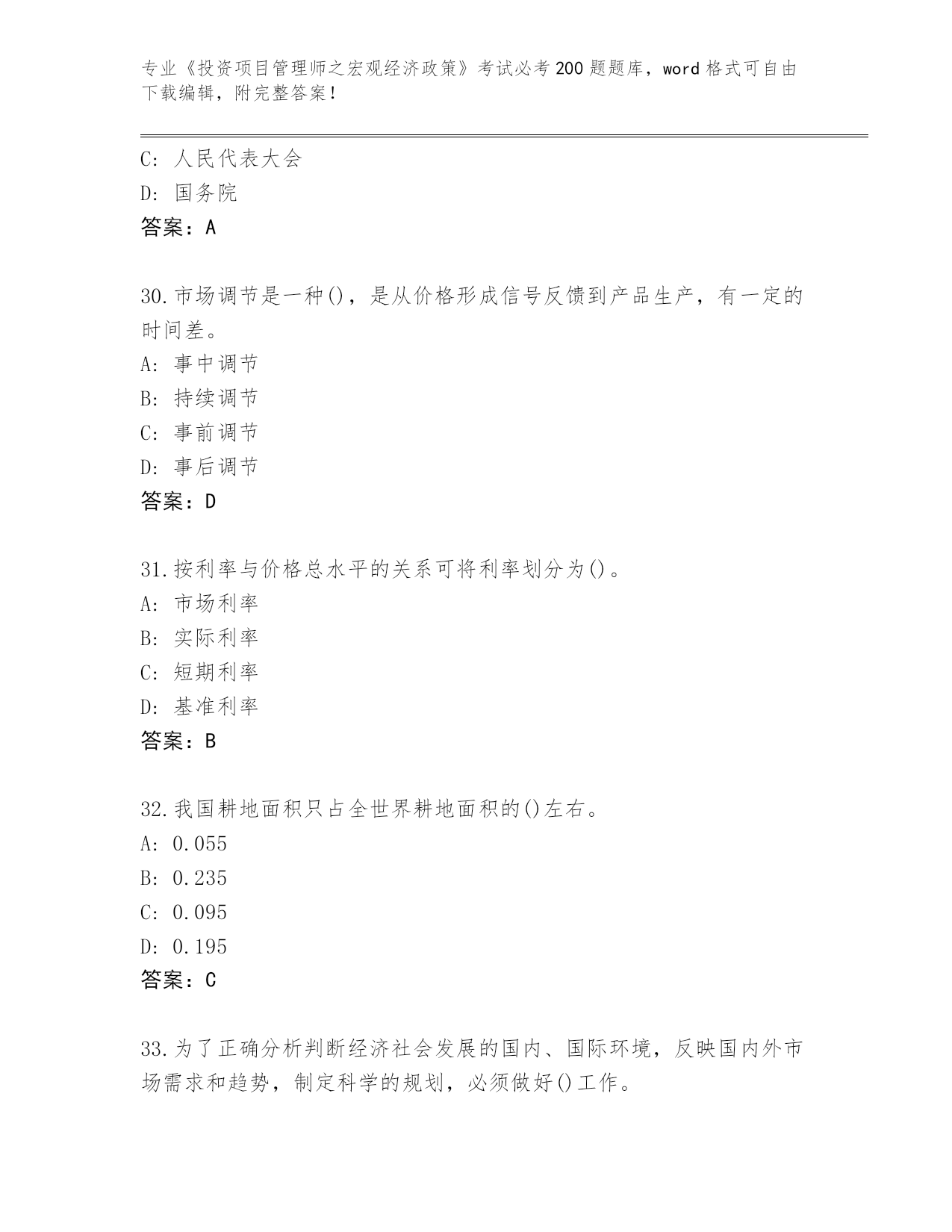 专业《投资项目管理师之宏观经济政策》考试必考200题题库，word格式可自由下载编辑，附完整答案！

C: 人民代表大会
D: 国务院
答案：A

30.市场调节是一种()，是从价格形成信号反馈到产品生产，有一定的时间差。
A: 事中调节
B: 持续调节
C: 事前调节
D: 事后调节
答案：D

31.按利率与价格总水平的关系可将利率划分为()。
A: 市场利率
B: 实际利率
C: 短期利率
D: 基准利率
答案：B

32.我国耕地面积只占全世界耕地面积的()左右。
A: 0.055
B: 0.235
C: 0.095
D: 0.195
答案：C

33.为了正确分析判断经济社会发展的国内、国际环境，反映国内外市场需求和趋势，制定科学的规划，必须做好()工作。